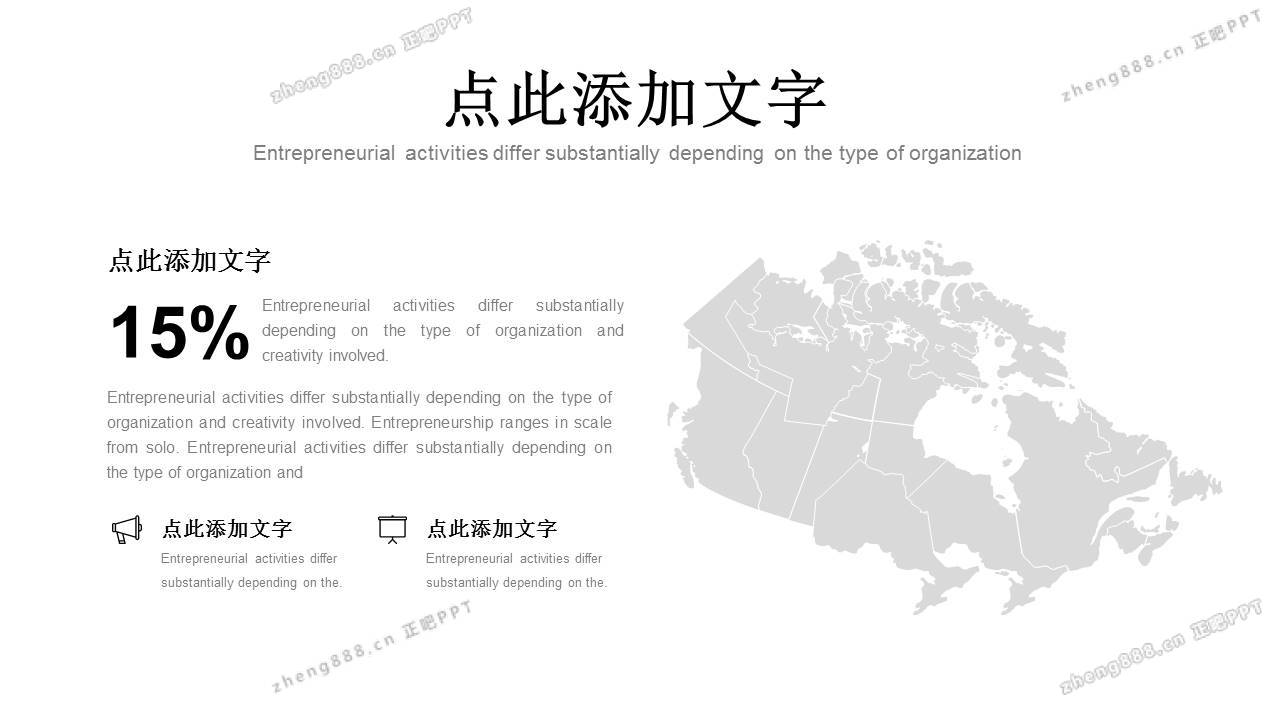 zheng888.cn 正吧PPT

zheng888.cn 正吧PPT

点此添加文字

Entrepreneurial activities differ substantially depending on the type of organization

点此添加文字

15%

Entrepreneurial activities differ substantially depending on the type of organization and creativity involved.

Entrepreneurial activities differ substantially depending on the type of organization and creativity involved. Entrepreneurship ranges in scale from solo. Entrepreneurial activities differ substantially depending on the type of organization and

点此添加文字

Entrepreneurial activities differ substantially depending on the.

点此添加文字

Entrepreneurial activities differ substantially depending on the.

zheng888.cn 正吧PPT

zheng888.cn 正吧PPT